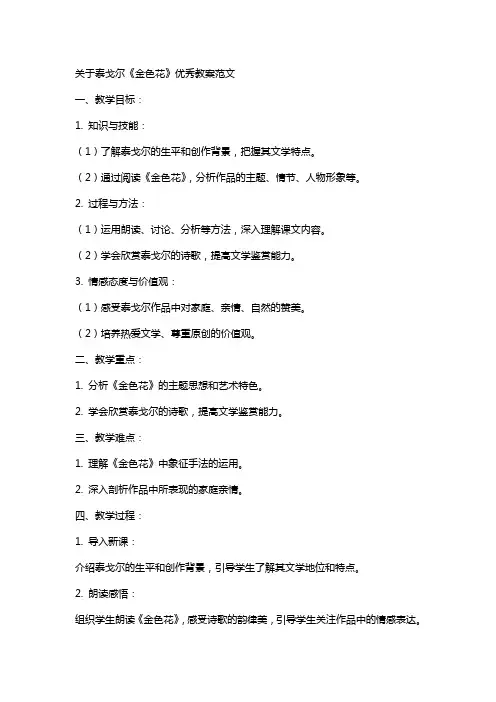 关于泰戈尔《金色花》优秀教案范文

一、教学目标：

1. 知识与技能：

（1）了解泰戈尔的生平和创作背景，把握其文学特点。

（2）通过阅读《金色花》，分析作品的主题、情节、人物形象等。

2. 过程与方法：

（1）运用朗读、讨论、分析等方法，深入理解课文内容。

（2）学会欣赏泰戈尔的诗歌，提高文学鉴赏能力。

3. 情感态度与价值观：

（1）感受泰戈尔作品中对家庭、亲情、自然的赞美。

（2）培养热爱文学、尊重原创的价值观。

二、教学重点：

1. 分析《金色花》的主题思想和艺术特色。

2. 学会欣赏泰戈尔的诗歌，提高文学鉴赏能力。

三、教学难点：

1. 理解《金色花》中象征手法的运用。

2. 深入剖析作品中所表现的家庭亲情。

四、教学过程：

1. 导入新课：

介绍泰戈尔的生平和创作背景，引导学生了解其文学地位和特点。

2. 朗读感悟：

组织学生朗读《金色花》，感受诗歌的韵律美，引导学生关注作品中的情感表达。